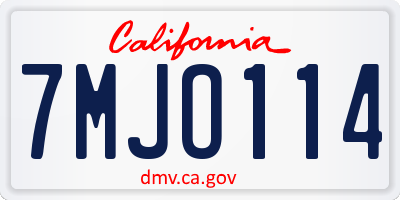 California

7MJO114

dmv.ca.gov